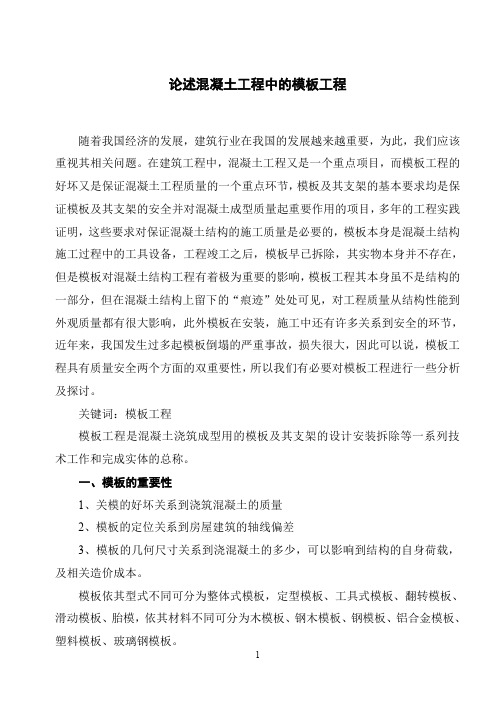 论述混凝土工程中的模板工程

随着我国经济的发展，建筑行业在我国的发展越来越重要，为此，我们应该重视其相关问题。在建筑工程中，混凝土工程又是一个重点项目，而模板工程的好坏又是保证混凝土工程质量的一个重点环节，模板及其支架的基本要求均是保证模板及其支架的安全并对混凝土成型质量起重要作用的项目，多年的工程实践证明，这些要求对保证混凝土结构的施工质量是必要的，模板本身是混凝土结构施工过程中的工具设备，工程竣工之后，模板早已拆除，其实物本身并不存在，但是模板对混凝土结构工程有着极为重要的影响，模板工程其本身虽不是结构的一部分，但在混凝土结构上留下的“痕迹”处处可见，对工程质量从结构性能到外观质量都有很大影响，此外模板在安装，施工中还有许多关系到安全的环节，近年来，我国发生过多起模板倒塌的严重事故，损失很大，因此可以说，模板工程具有质量安全两个方面的双重要性，所以我们有必要对模板工程进行一些分析及探讨。

关键词：模板工程

模板工程是混凝土浇筑成型用的模板及其支架的设计安装拆除等一系列技术工作和完成实体的总称。

一、模板的重要性

1、关模的好坏关系到浇筑混凝土的质量

2、模板的定位关系到房屋建筑的轴线偏差

3、模板的几何尺寸关系到浇混凝土的多少，可以影响到结构的自身荷载，及相关造价成本。

模板依其型式不同可分为整体式模板，定型模板、工具式模板、翻转模板、滑动模板、胎模，依其材料不同可分为木模板、钢木模板、钢模板、铝合金模板、塑料模板、玻璃钢模板。

1